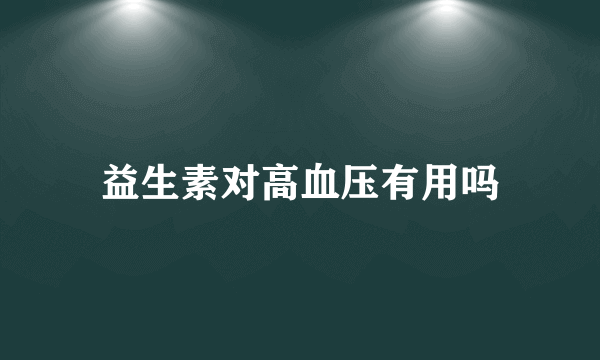 益生素对高血压有用吗